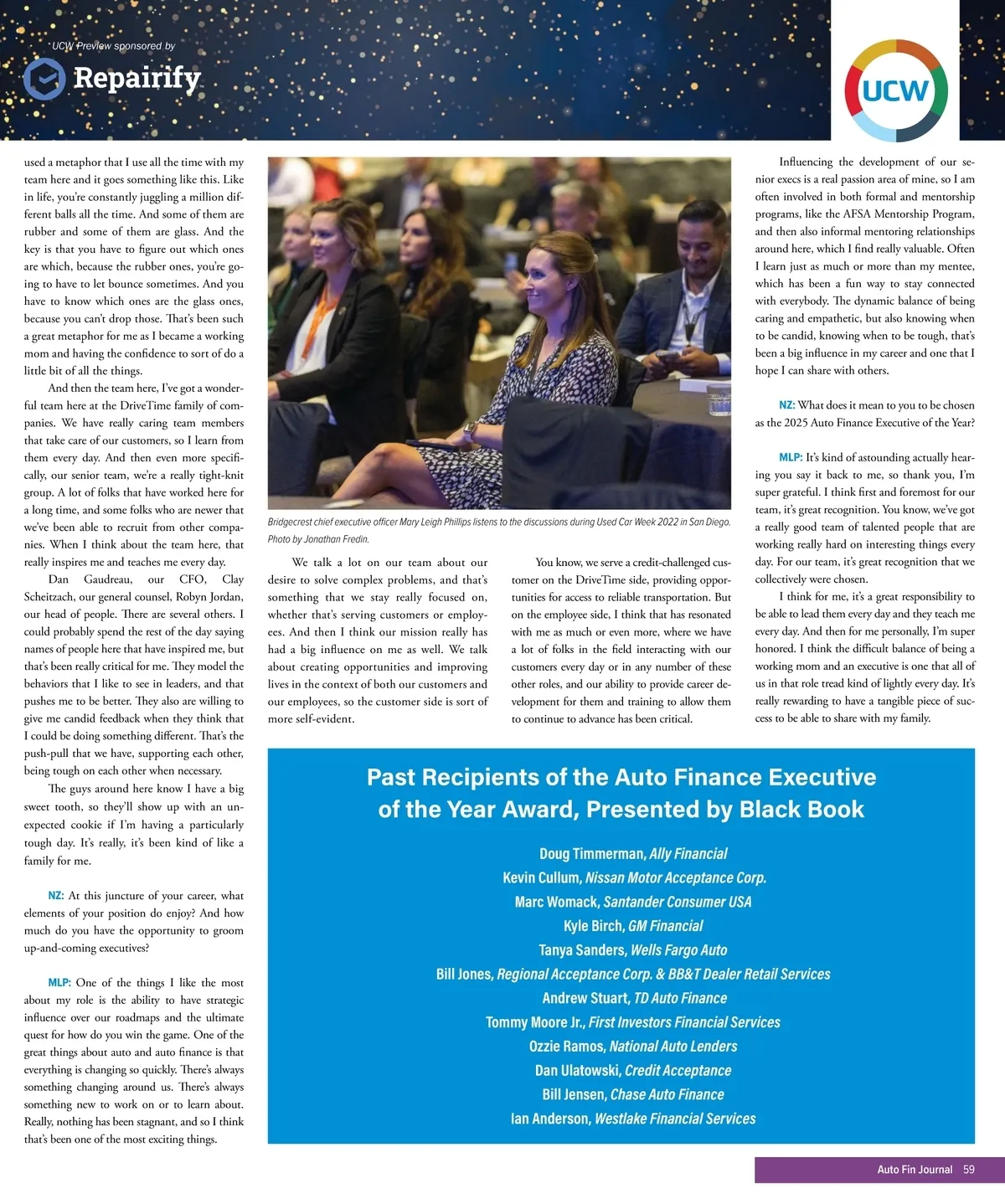 UCW Preview sponsored by

Repairify

UCW

used a metaphor that I use all the time with my team here and it goes something like this. Like in life, you're constantly juggling a million different balls all the time. And some of them are rubber and some of them are glass. And the key is that you have to figure out which ones are which, because the rubber ones, you're going to have to let bounce sometimes. And you have to know which ones are the glass ones, because you can't drop those. That's been such a great metaphor for me as I became a working mom and having the confidence to sort of do a little bit of all the things.

And then the team here, I've got a wonderful team here at the DriveTime family of companies. We have really caring team members that take care of our customers, so I learn from them every day. And then even more specifically, our senior team, we're a really tight-knit group. A lot of folks that have worked here for a long time, and some folks who are newer that we've been able to recruit from other companies. When I think about the team here, that really inspires me and teaches me every day.

Dan Gaudreau, our CFO, Clay Scheitzach, our general counsel, Robyn Jordan, our head of people. There are several others. I could probably spend the rest of the day saying names of people here that have inspired me, but that's been really critical for me. They model the behaviors that I like to see in leaders, and that pushes me to be better. They also are willing to give me candid feedback when they think that I could be doing something different. That's the push-pull that we have, supporting each other, being tough on each other when necessary.

The guys around here know I have a big sweet tooth, so they'll show up with an unexpected cookie if I'm having a particularly tough day. It's really, it's been kind of like a family for me.

NZ: At this juncture of your career, what elements of your position do enjoy? And how much do you have the opportunity to groom up-and-coming executives?

MLP: One of the things I like the most about my role is the ability to have strategic influence over our roadmaps and the ultimate quest for how do you win the game. One of the great things about auto and auto finance is that everything is changing so quickly. There's always something changing around us. There's always something new to work on or to learn about. Really, nothing has been stagnant, and so I think that's been one of the most exciting things.

Bridgecrest chief executive officer Mary Leigh Phillips listens to the discussions during Used Car Week 2022 in San Diego. Photo by Jonathan Fredin.

We talk a lot on our team about our desire to solve complex problems, and that's something that we stay really focused on, whether that's serving customers or employees. And then I think our mission really has had a big influence on me as well. We talk about creating opportunities and improving lives in the context of both our customers and our employees, so the customer side is sort of more self-evident.

You know, we serve a credit-challenged customer on the DriveTime side, providing opportunities for access to reliable transportation. But on the employee side, I think that has resonated with me as much or even more, where we have a lot of folks in the field interacting with our customers every day or in any number of these other roles, and our ability to provide career development for them and training to allow them to continue to advance has been critical.

Influencing the development of our senior execs is a real passion area of mine, so I am often involved in both formal and mentorship programs, like the AFSA Mentorship Program, and then also informal mentoring relationships around here, which I find really valuable. Often I learn just as much or more than my mentee, which has been a fun way to stay connected with everybody. The dynamic balance of being caring and empathetic, but also knowing when to be candid, knowing when to be tough, that's been a big influence in my career and one that I hope I can share with others.

NZ: What does it mean to you to be chosen as the 2025 Auto Finance Executive of the Year?

MLP: It's kind of astounding actually hearing you say it back to me, so thank you, I'm super grateful. I think first and foremost for our team, it's great recognition. You know, we've got a really good team of talented people that are working really hard on interesting things every day. For our team, it's great recognition that we collectively were chosen.

I think for me, it's a great responsibility to be able to lead them every day and they teach me every day. And then for me personally, I'm super honored. I think the difficult balance of being a working mom and an executive is one that all of us in that role tread kind of lightly every day. It's really rewarding to have a tangible piece of success to be able to share with my family.

Past Recipients of the Auto Finance Executive of the Year Award, Presented by Black Book

Doug Timmerman, Ally Financial
Kevin Cullum, Nissan Motor Acceptance Corp.
Marc Womack, Santander Consumer USA
Kyle Birch, GM Financial
Tanya Sanders, Wells Fargo Auto
Bill Jones, Regional Acceptance Corp. & BB&T Dealer Retail Services
Andrew Stuart, TD Auto Finance
Tommy Moore Jr., First Investors Financial Services
Ozzie Ramos, National Auto Lenders
Dan Ulatowski, Credit Acceptance
Bill Jensen, Chase Auto Finance
Ian Anderson, Westlake Financial Services

Auto Fin Journal 59